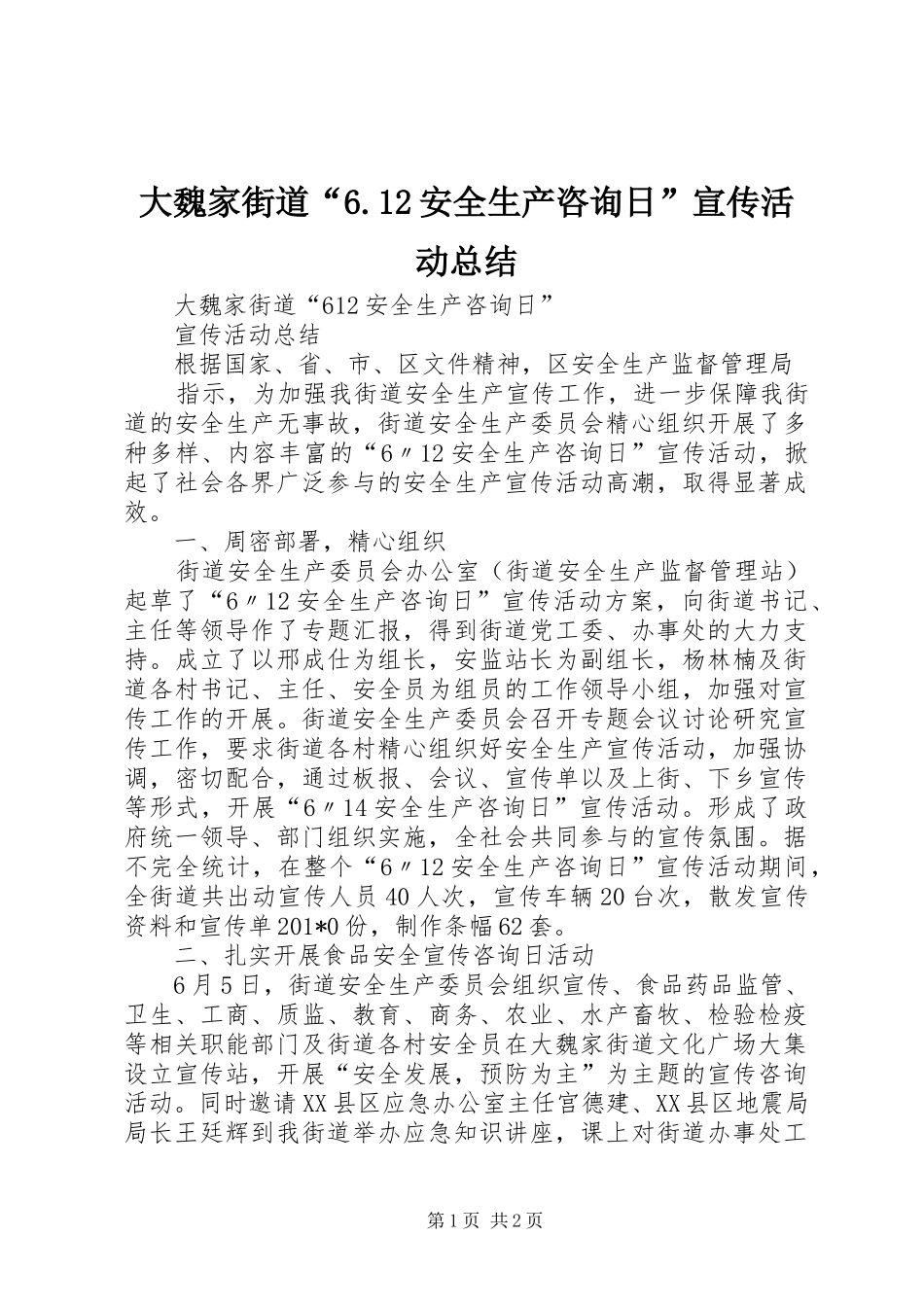 大魏家街道“6.12安全生产咨询日”宣传活动总结

大魏家街道“612安全生产咨询日”

宣传活动总结

根据国家、省、市、区文件精神，区安全生产监督管理局

指示，为加强我街道安全生产宣传工作，进一步保障我街道的安全生产无事故，街道安全生产委员会精心组织开展了多种多样、内容丰富的“6〃12安全生产咨询日”宣传活动，掀起了社会各界广泛参与的安全生产宣传活动高潮，取得显著成效。

一、周密部署，精心组织

街道安全生产委员会办公室（街道安全生产监督管理站）起草了“6〃12安全生产咨询日”宣传活动方案，向街道书记、主任等领导作了专题汇报，得到街道党工委、办事处的大力支持。成立了以邢成仕为组长，安监站长为副组长，杨林楠及街道各村书记、主任、安全员为组员的工作领导小组，加强对宣传工作的开展。街道安全生产委员会召开专题会议讨论研究宣传工作，要求街道各村精心组织好安全生产宣传活动，加强协调，密切配合，通过板报、会议、宣传单以及上街、下乡宣传等形式，开展“6〃14安全生产咨询日”宣传活动。形成了政府统一领导、部门组织实施，全社会共同参与的宣传氛围。据不完全统计，在整个“6〃12安全生产咨询日”宣传活动期间，全街道共出动宣传人员40人次，宣传车辆20台次，散发宣传资料和宣传单201*0份，制作条幅62套。

二、扎实开展食品安全宣传咨询日活动

6月5日，街道安全生产委员会组织宣传、食品药品监管、卫生、工商、质监、教育、商务、农业、水产畜牧、检验检疫等相关职能部门及街道各村安全员在大魏家街道文化广场大集设立宣传站，开展“安全发展，预防为主”为主题的宣传咨询活动。同时邀请XX县区应急办公室主任宫德建、XX县区地震局局长王廷辉到我街道举办应急知识讲座，课上对街道办事处工

第1页 共2页